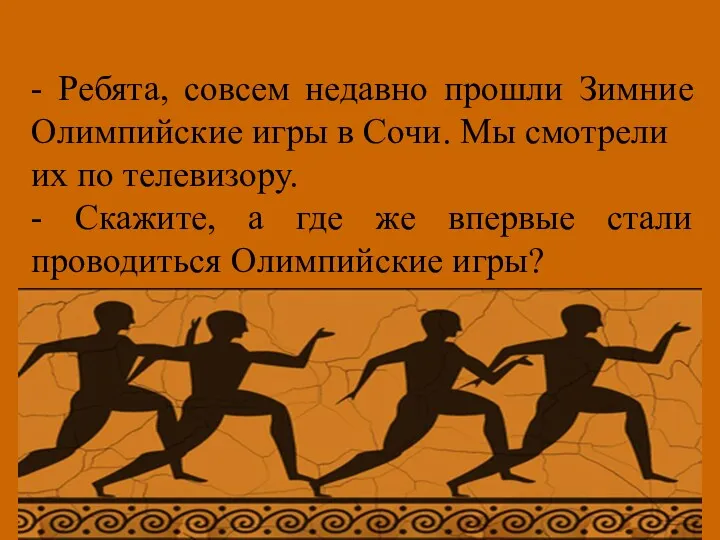 - Ребята, совсем недавно прошли Зимние Олимпийские игры в Сочи. Мы смотрели их по телевизору.
- Скажите, а где же впервые стали проводиться Олимпийские игры?